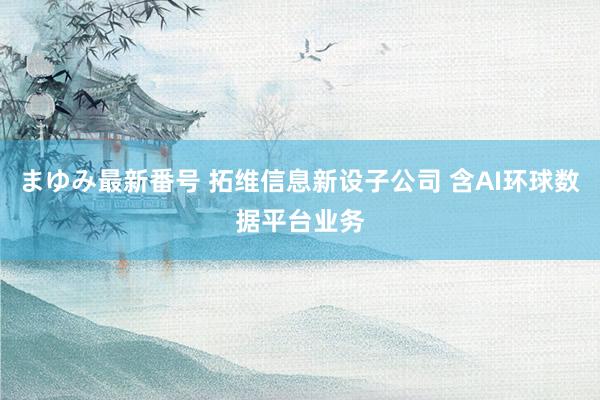 まゆみ最新番号 拓维信息新设子公司 含AI环球数据平台业务